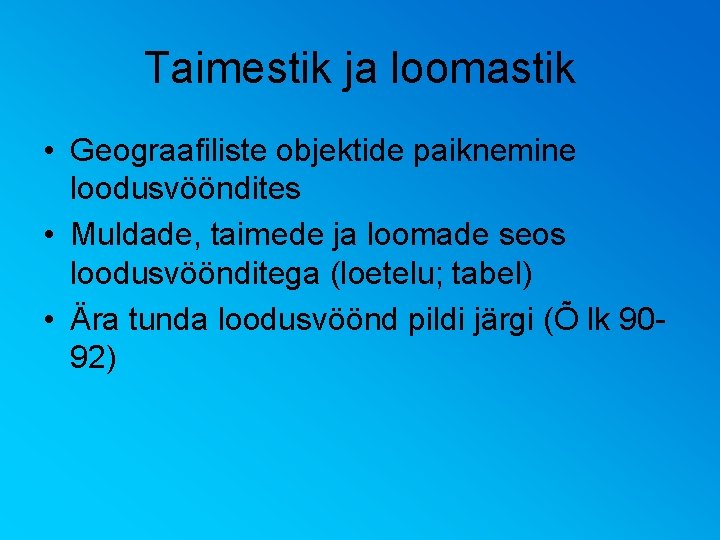 Taimestik ja loomastik

• Geograafiliste objektide paiknemine loodusvööndites
• Muldade, taimede ja loomade seos loodusvöönditega (loetelu; tabel)
• Ära tunda loodusvöönd pildi järgi (Õ lk 90-92)